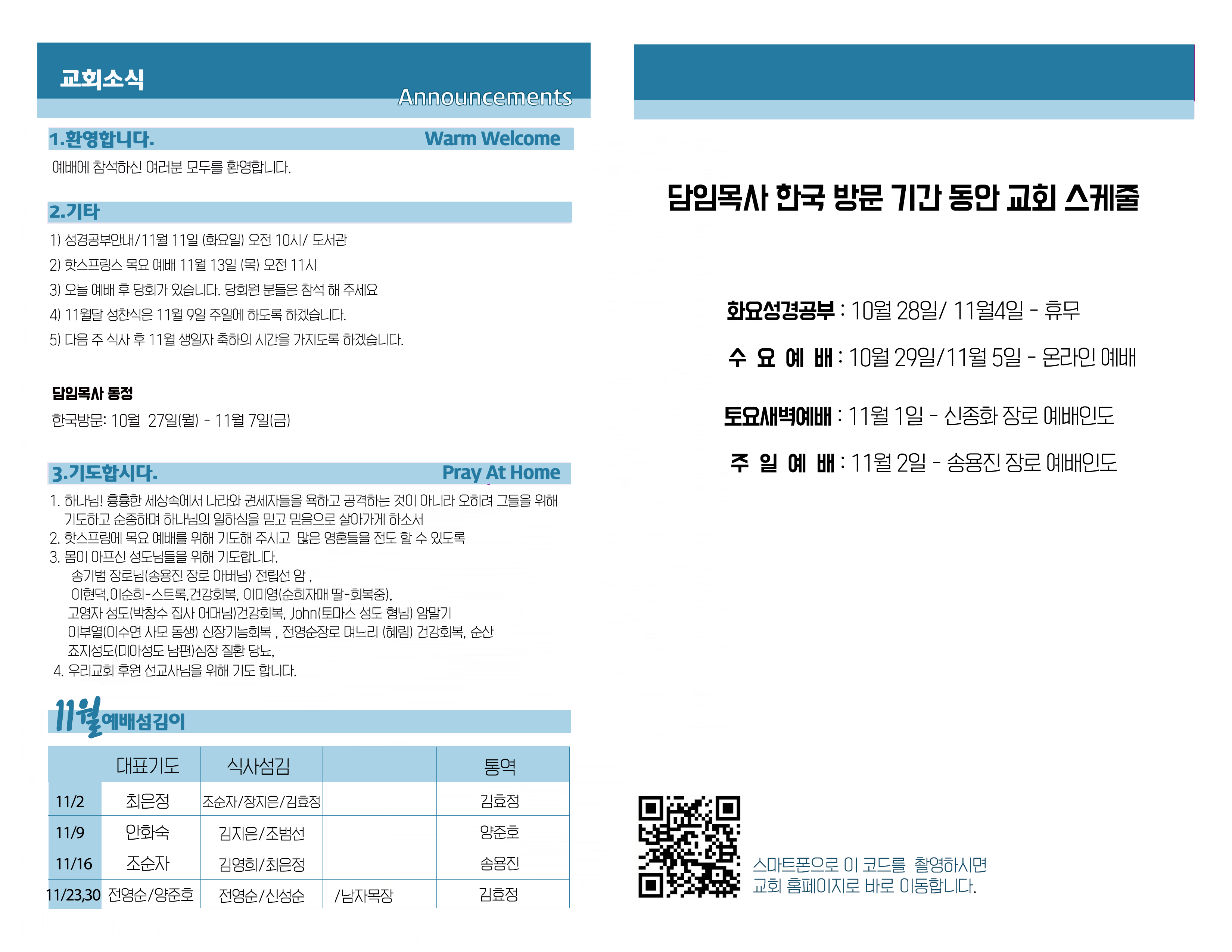 교회소식

Announcements

1.환영합니다.

Warm Welcome

예배에 참석하신 여러분 모두를 환영합니다.

2.기타

1) 성경공부안내/11월 11일 (화요일) 오전 10시/ 도서관
2) 핫스프링스 목요 예배 11월 13일 (목) 오전 11시
3) 오늘 예배 후 당회가 있습니다. 당회원 분들은 참석 해 주세요
4) 11월달 성찬식은 11월 9일 주일에 하도록 하겠습니다.
5) 다음 주 식사 후 11월 생일자 축하의 시간을 가지도록 하겠습니다.

담임목사 동정

한국방문: 10월 27일(월) - 11월 7일(금)

3.기도합시다.

Pray At Home

1. 하나님! 흉흉한 세상속에서 나라와 권세자들을 욕하고 공격하는 것이 아니라 오히려 그들을 위해 기도하고 순종하며 하나님의 일하심을 믿고 믿음으로 살아가게 하소서
2. 핫스프링에 목요 예배를 위해 기도해 주시고 많은 영혼들을 전도 할 수 있도록
3. 몸이 아프신 성도님들을 위해 기도합니다.
송기범 장로님(송용진 장로 아버님) 전립선 암 ,
이현덕,이순희-스트록,건강회복, 이미영(순희자매 딸-회복중),
고영자 성도(박창수 집사 어머님)건강회복, John(토마스 성도 형님) 암말기
이부열(이수연 사모 동생) 신장기능회복 , 전영순장로 며느리 (혜림) 건강회복, 순산
죠지성도(미아성도 남편)심장 질환 당뇨,
4. 우리교회 후원 선교사님을 위해 기도 합니다.

11월 예배섬김이

|  | 대표기도 | 식사섬김 |  | 통역 |
|---|---|---|---|---|
| 11/2 | 최은정 | 조순자/장지은/김효정 |  | 김효정 |
| 11/9 | 안화숙 | 김지은/조범선 |  | 양준호 |
| 11/16 | 조순자 | 김영희/최은정 |  | 송용진 |
| 11/23,30 | 전영순/양준호 | 전영순/신성순 | /남자목장 | 김효정 |

담임목사 한국 방문 기간 동안 교회 스케줄

화요성경공부 : 10월 28일/ 11월4일 - 휴무

수 요 예 배 : 10월 29일/11월 5일 - 온라인 예배

토요새벽예배 : 11월 1일 - 신종화 장로 예배인도

주 일 예 배 : 11월 2일 - 송용진 장로 예배인도

스마트폰으로 이 코드를 촬영하시면
교회 홈페이지로 바로 이동합니다.